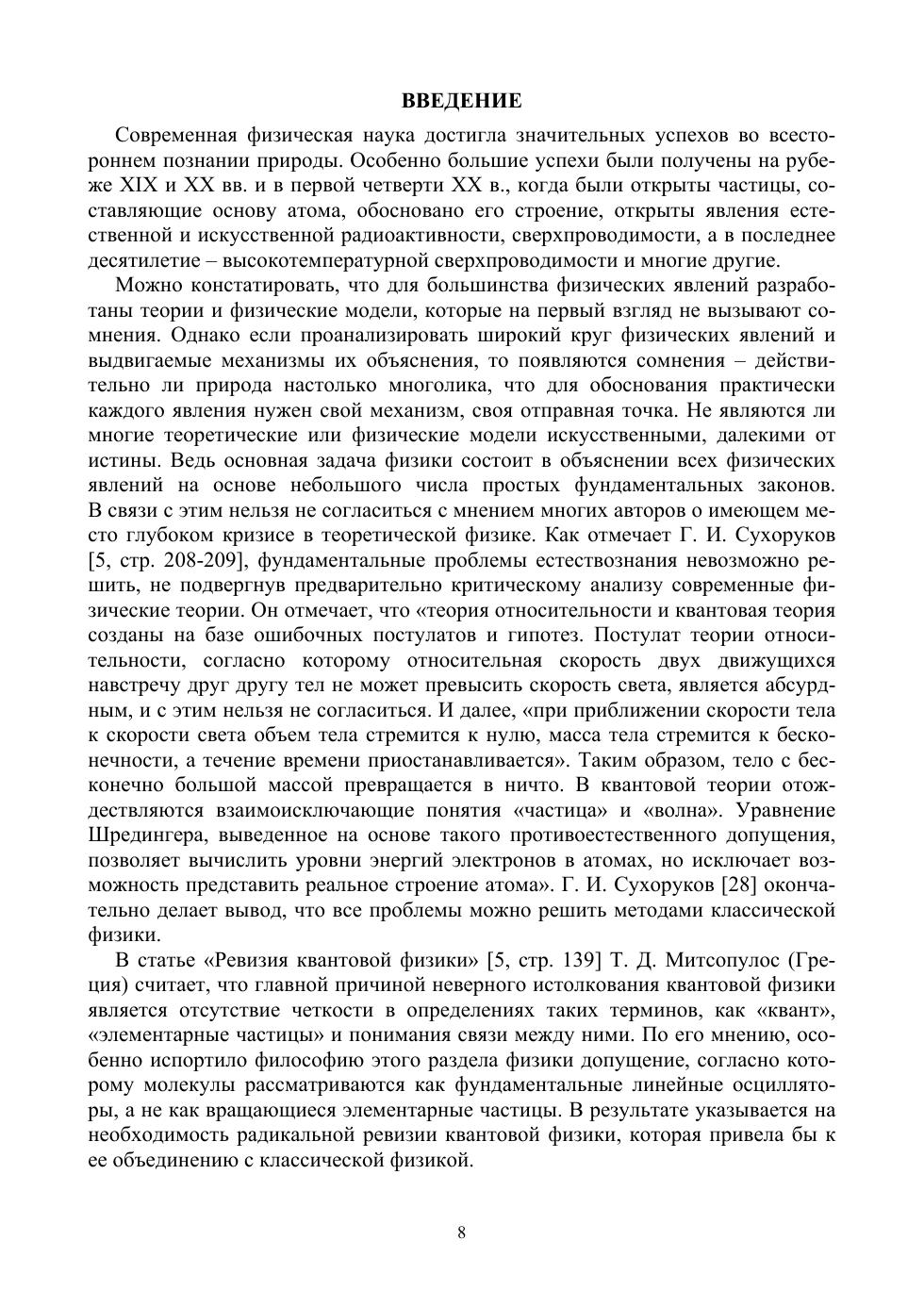 ВВЕДЕНИЕ

Современная физическая наука достигла значительных успехов во всестороннем познании природы. Особенно большие успехи были получены на рубеже XIX и XX вв. и в первой четверти XX в., когда были открыты частицы, составляющие основу атома, обосновано его строение, открыты явления естественной и искусственной радиоактивности, сверхпроводимости, а в последнее десятилетие – высокотемпературной сверхпроводимости и многие другие.

Можно констатировать, что для большинства физических явлений разработаны теории и физические модели, которые на первый взгляд не вызывают сомнения. Однако если проанализировать широкий круг физических явлений и выдвигаемые механизмы их объяснения, то появляются сомнения – действительно ли природа настолько многолика, что для обоснования практически каждого явления нужен свой механизм, своя отправная точка. Не являются ли многие теоретические или физические модели искусственными, далекими от истины. Ведь основная задача физики состоит в объяснении всех физических явлений на основе небольшого числа простых фундаментальных законов. В связи с этим нельзя не согласиться с мнением многих авторов о имеющем место глубоком кризисе в теоретической физике. Как отмечает Г. И. Сухоруков [5, стр. 208-209], фундаментальные проблемы естествознания невозможно решить, не подвергнув предварительно критическому анализу современные физические теории. Он отмечает, что «теория относительности и квантовая теория созданы на базе ошибочных постулатов и гипотез. Постулат теории относительности, согласно которому относительная скорость двух движущихся навстречу друг другу тел не может превысить скорость света, является абсурдным, и с этим нельзя не согласиться. И далее, «при приближении скорости тела к скорости света объем тела стремится к нулю, масса тела стремится к бесконечности, а течение времени приостанавливается». Таким образом, тело с бесконечно большой массой превращается в ничто. В квантовой теории отождествляются взаимоисключающие понятия «частица» и «волна». Уравнение Шредингера, выведенное на основе такого противоестественного допущения, позволяет вычислить уровни энергий электронов в атомах, но исключает возможность представить реальное строение атома». Г. И. Сухоруков [28] окончательно делает вывод, что все проблемы можно решить методами классической физики.

В статье «Ревизия квантовой физики» [5, стр. 139] Т. Д. Митсопулос (Греция) считает, что главной причиной неверного истолкования квантовой физики является отсутствие четкости в определениях таких терминов, как «квант», «элементарные частицы» и понимания связи между ними. По его мнению, особенно испортило философию этого раздела физики допущение, согласно которому молекулы рассматриваются как фундаментальные линейные осцилляторы, а не как вращающиеся элементарные частицы. В результате указывается на необходимость радикальной ревизии квантовой физики, которая привела бы к ее объединению с классической физикой.

8